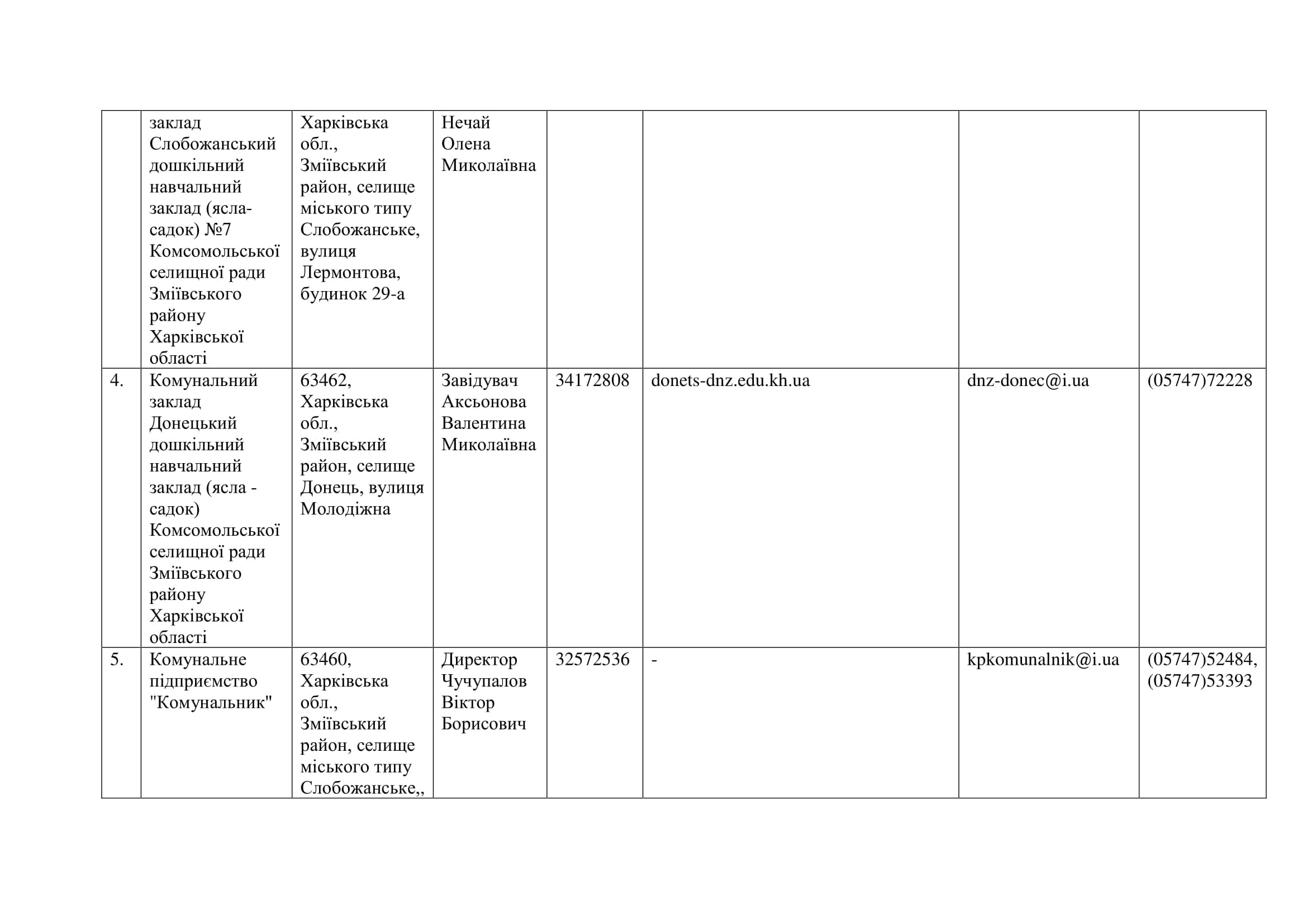 |  |  |  |  |  |  |  |  |
|---|---|---|---|---|---|---|---|
|  | заклад Слобожанський дошкільний навчальний заклад (ясла-садок) №7 Комсомольської селищної ради Зміївського району Харківської області | Харківська обл., Зміївський район, селище міського типу Слобожанське, вулиця Лермонтова, будинок 29-а | Нечай Олена Миколаївна |  |  |  |  |
| 4. | Комунальний заклад Донецький дошкільний навчальний заклад (ясла - садок) Комсомольської селищної ради Зміївського району Харківської області | 63462, Харківська обл., Зміївський район, селище Донець, вулиця Молодіжна | Завідувач Аксьонова Валентина Миколаївна | 34172808 | donets-dnz.edu.kh.ua | dnz-donec@i.ua | (05747)72228 |
| 5. | Комунальне підприємство "Комунальник" | 63460, Харківська обл., Зміївський район, селище міського типу Слобожанське,, | Директор Чучупалов Віктор Борисович | 32572536 | - | kpkomunalnik@i.ua | (05747)52484, (05747)53393 |